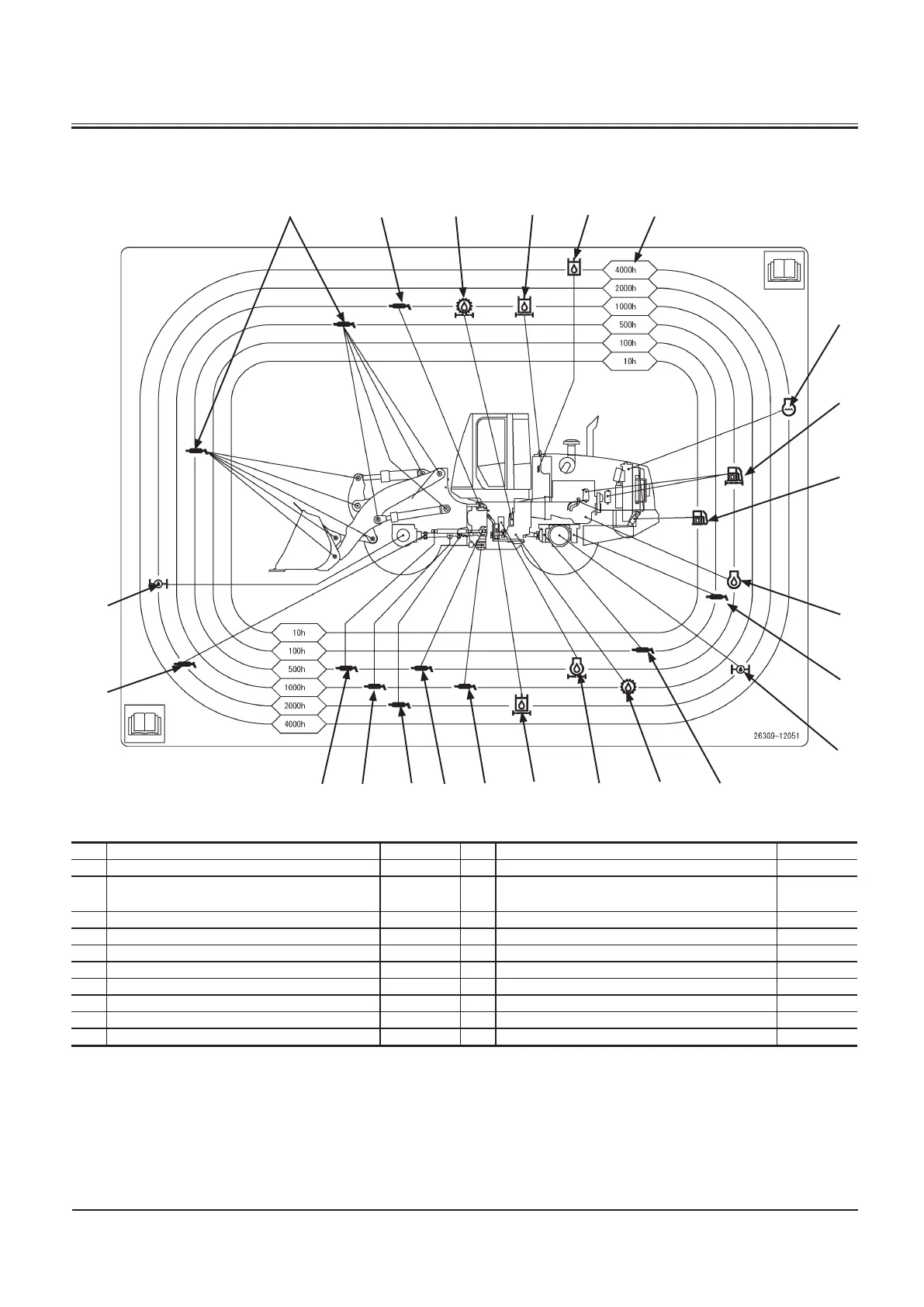 4000h
2000h
1000h
500h
100h
10h

10h
100h
500h
1000h
2000h
4000h

263G9-12051